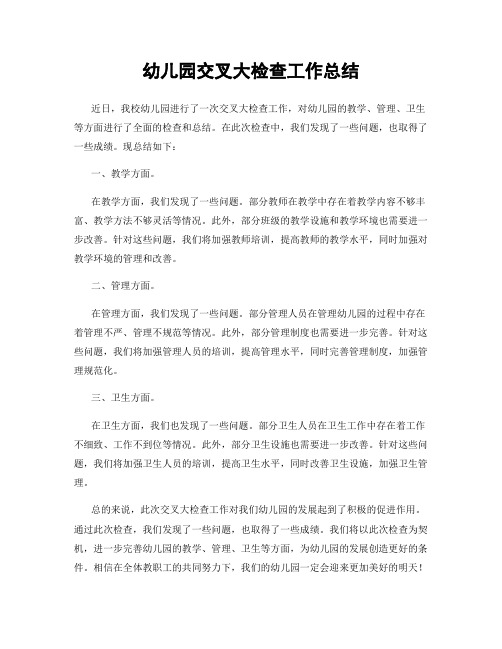 幼儿园交叉大检查工作总结

近日，我校幼儿园进行了一次交叉大检查工作，对幼儿园的教学、管理、卫生等方面进行了全面的检查和总结。在此次检查中，我们发现了一些问题，也取得了一些成绩。现总结如下：

一、教学方面。

在教学方面，我们发现了一些问题。部分教师在教学中存在着教学内容不够丰富、教学方法不够灵活等情况。此外，部分班级的教学设施和教学环境也需要进一步改善。针对这些问题，我们将加强教师培训，提高教师的教学水平，同时加强对教学环境的管理和改善。

二、管理方面。

在管理方面，我们发现了一些问题。部分管理人员在管理幼儿园的过程中存在着管理不严、管理不规范等情况。此外，部分管理制度也需要进一步完善。针对这些问题，我们将加强管理人员的培训，提高管理水平，同时完善管理制度，加强管理规范化。

三、卫生方面。

在卫生方面，我们也发现了一些问题。部分卫生人员在卫生工作中存在着工作不细致、工作不到位等情况。此外，部分卫生设施也需要进一步改善。针对这些问题，我们将加强卫生人员的培训，提高卫生水平，同时改善卫生设施，加强卫生管理。

总的来说，此次交叉大检查工作对我们幼儿园的发展起到了积极的促进作用。通过此次检查，我们发现了一些问题，也取得了一些成绩。我们将以此次检查为契机，进一步完善幼儿园的教学、管理、卫生等方面，为幼儿园的发展创造更好的条件。相信在全体教职工的共同努力下，我们的幼儿园一定会迎来更加美好的明天！